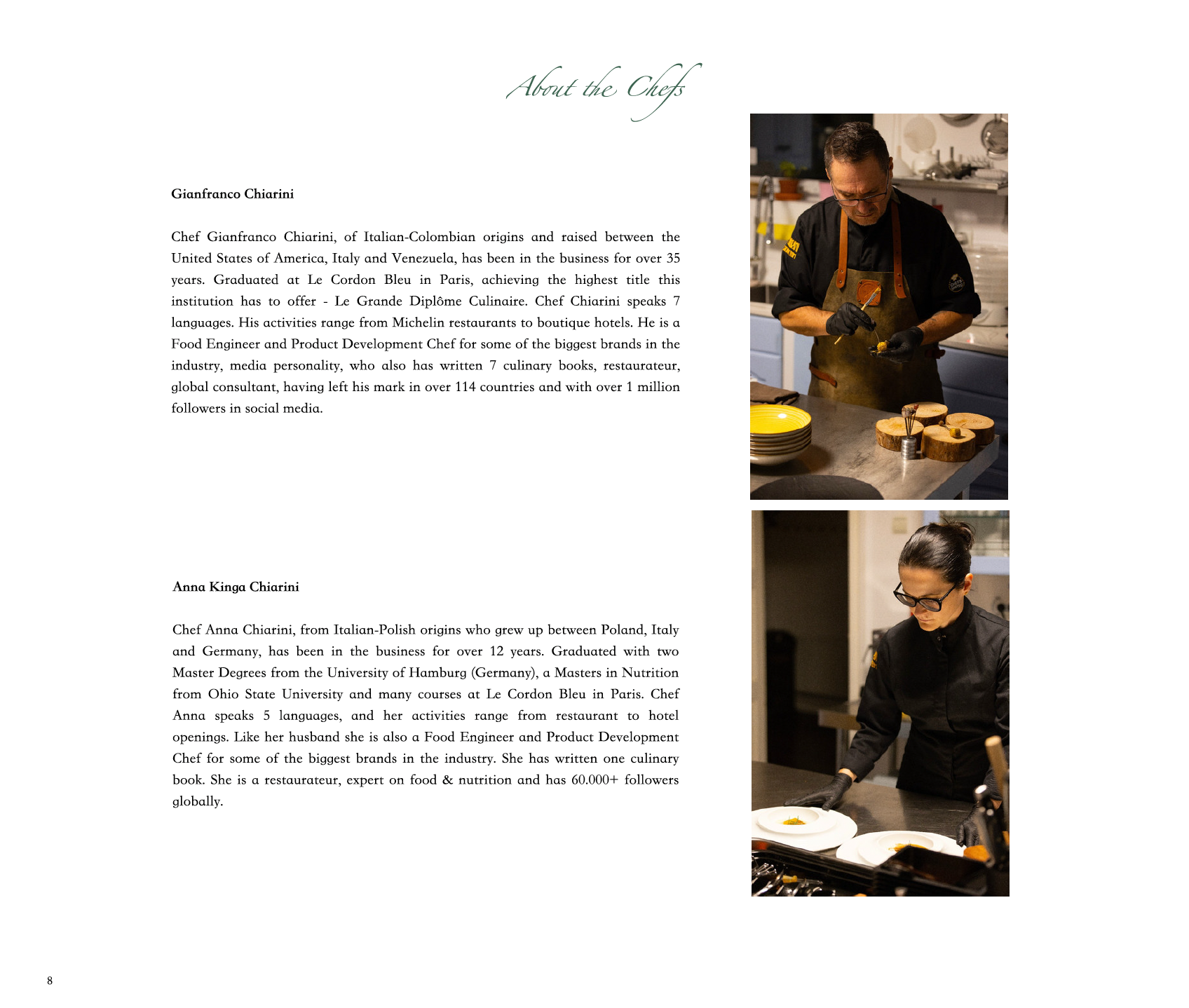 About the Chefs

Gianfranco Chiarini

Chef Gianfranco Chiarini, of Italian-Colombian origins and raised between the United States of America, Italy and Venezuela, has been in the business for over 35 years. Graduated at Le Cordon Bleu in Paris, achieving the highest title this institution has to offer - Le Grande Diplôme Culinaire. Chef Chiarini speaks 7 languages. His activities range from Michelin restaurants to boutique hotels. He is a Food Engineer and Product Development Chef for some of the biggest brands in the industry, media personality, who also has written 7 culinary books, restaurateur, global consultant, having left his mark in over 114 countries and with over 1 million followers in social media.

Anna Kinga Chiarini

Chef Anna Chiarini, from Italian-Polish origins who grew up between Poland, Italy and Germany, has been in the business for over 12 years. Graduated with two Master Degrees from the University of Hamburg (Germany), a Masters in Nutrition from Ohio State University and many courses at Le Cordon Bleu in Paris. Chef Anna speaks 5 languages, and her activities range from restaurant to hotel openings. Like her husband she is also a Food Engineer and Product Development Chef for some of the biggest brands in the industry. She has written one culinary book. She is a restaurateur, expert on food & nutrition and has 60.000+ followers globally.

8